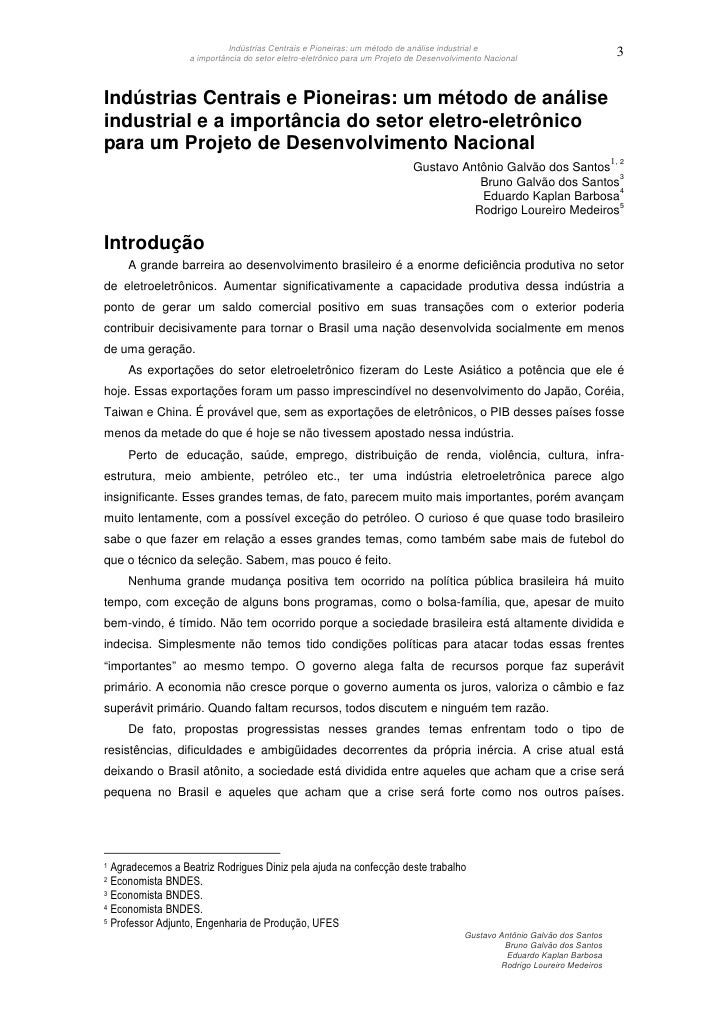 Indústrias Centrais e Pioneiras: um método de análise industrial e a importância do setor eletro-eletrônico para um Projeto de Desenvolvimento Nacional

3

Indústrias Centrais e Pioneiras: um método de análise industrial e a importância do setor eletro-eletrônico para um Projeto de Desenvolvimento Nacional

Gustavo Antônio Galvão dos Santos$^{1, 2}$
Bruno Galvão dos Santos$^{3}$
Eduardo Kaplan Barbosa$^{4}$
Rodrigo Loureiro Medeiros$^{5}$

Introdução

A grande barreira ao desenvolvimento brasileiro é a enorme deficiência produtiva no setor de eletroeletrônicos. Aumentar significativamente a capacidade produtiva dessa indústria a ponto de gerar um saldo comercial positivo em suas transações com o exterior poderia contribuir decisivamente para tornar o Brasil uma nação desenvolvida socialmente em menos de uma geração.

As exportações do setor eletroeletrônico fizeram do Leste Asiático a potência que ele é hoje. Essas exportações foram um passo imprescindível no desenvolvimento do Japão, Coréia, Taiwan e China. É provável que, sem as exportações de eletrônicos, o PIB desses países fosse menos da metade do que é hoje se não tivessem apostado nessa indústria.

Perto de educação, saúde, emprego, distribuição de renda, violência, cultura, infra-estrutura, meio ambiente, petróleo etc., ter uma indústria eletroeletrônica parece algo insignificante. Esses grandes temas, de fato, parecem muito mais importantes, porém avançam muito lentamente, com a possível exceção do petróleo. O curioso é que quase todo brasileiro sabe o que fazer em relação a esses grandes temas, como também sabe mais de futebol do que o técnico da seleção. Sabem, mas pouco é feito.

Nenhuma grande mudança positiva tem ocorrido na política pública brasileira há muito tempo, com exceção de alguns bons programas, como o bolsa-família, que, apesar de muito bem-vindo, é tímido. Não tem ocorrido porque a sociedade brasileira está altamente dividida e indecisa. Simplesmente não temos tido condições políticas para atacar todas essas frentes “importantes” ao mesmo tempo. O governo alega falta de recursos porque faz superávit primário. A economia não cresce porque o governo aumenta os juros, valoriza o câmbio e faz superávit primário. Quando faltam recursos, todos discutem e ninguém tem razão.

De fato, propostas progressistas nesses grandes temas enfrentam todo o tipo de resistências, dificuldades e ambigüidades decorrentes da própria inércia. A crise atual está deixando o Brasil atônito, a sociedade está dividida entre aqueles que acham que a crise será pequena no Brasil e aqueles que acham que a crise será forte como nos outros países.

$^{1}$ Agradecemos a Beatriz Rodrigues Diniz pela ajuda na confecção deste trabalho
$^{2}$ Economista BNDES.
$^{3}$ Economista BNDES.
$^{4}$ Economista BNDES.
$^{5}$ Professor Adjunto, Engenharia de Produção, UFES

Gustavo Antônio Galvão dos Santos
Bruno Galvão dos Santos
Eduardo Kaplan Barbosa
Rodrigo Loureiro Medeiros